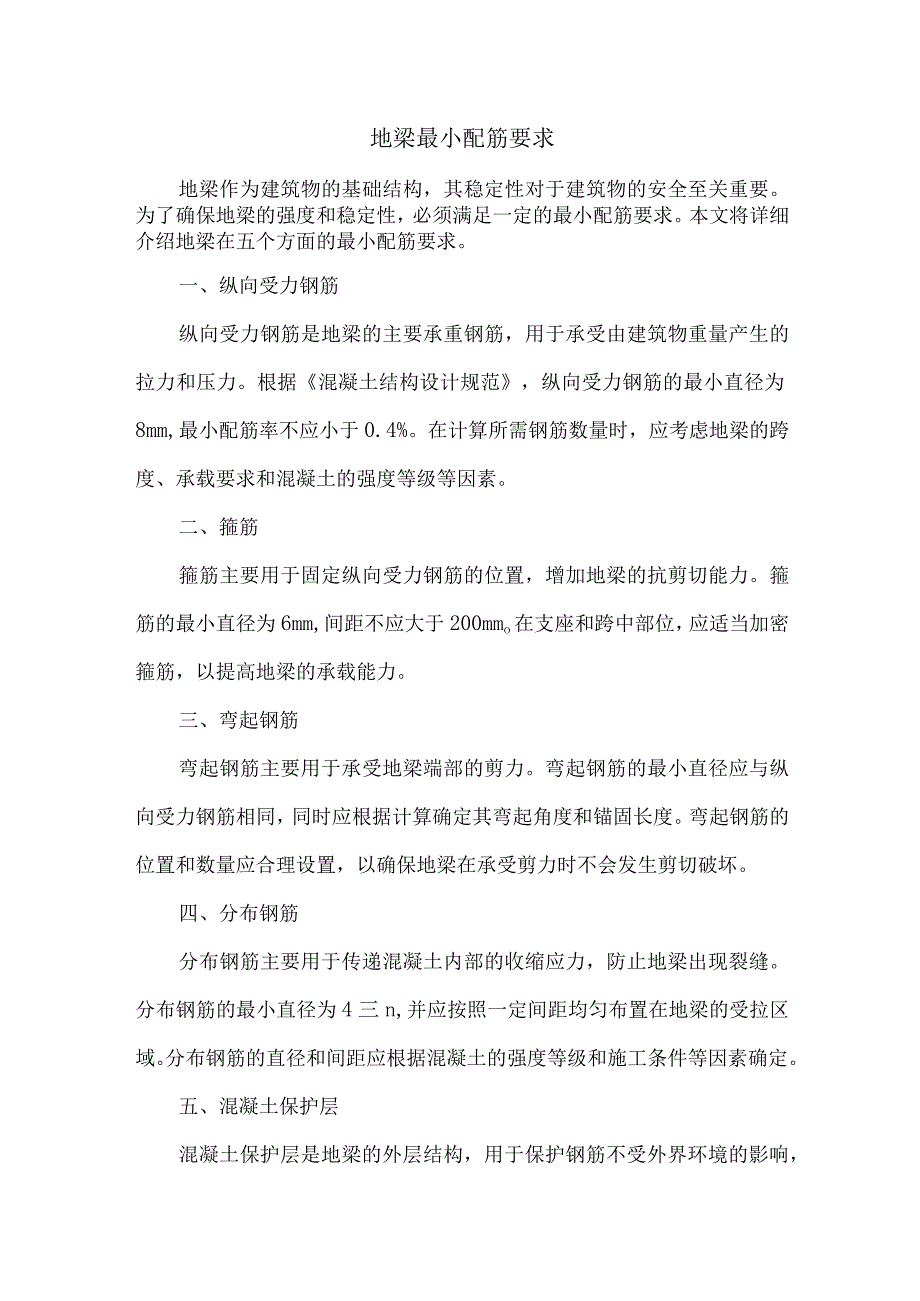 地梁最小配筋要求

地梁作为建筑物的基础结构，其稳定性对于建筑物的安全至关重要。为了确保地梁的强度和稳定性，必须满足一定的最小配筋要求。本文将详细介绍地梁在五个方面的最小配筋要求。

一、纵向受力钢筋

纵向受力钢筋是地梁的主要承重钢筋，用于承受由建筑物重量产生的拉力和压力。根据《混凝土结构设计规范》，纵向受力钢筋的最小直径为8mm,最小配筋率不应小于0.4%。在计算所需钢筋数量时，应考虑地梁的跨度、承载要求和混凝土的强度等级等因素。

二、箍筋

箍筋主要用于固定纵向受力钢筋的位置，增加地梁的抗剪切能力。箍筋的最小直径为6mm,间距不应大于200mm。在支座和跨中部位，应适当加密箍筋，以提高地梁的承载能力。

三、弯起钢筋

弯起钢筋主要用于承受地梁端部的剪力。弯起钢筋的最小直径应与纵向受力钢筋相同，同时应根据计算确定其弯起角度和锚固长度。弯起钢筋的位置和数量应合理设置，以确保地梁在承受剪力时不会发生剪切破坏。

四、分布钢筋

分布钢筋主要用于传递混凝土内部的收缩应力，防止地梁出现裂缝。分布钢筋的最小直径为4三n,并应按照一定间距均匀布置在地梁的受拉区域。分布钢筋的直径和间距应根据混凝土的强度等级和施工条件等因素确定。

五、混凝土保护层

混凝土保护层是地梁的外层结构，用于保护钢筋不受外界环境的影响，